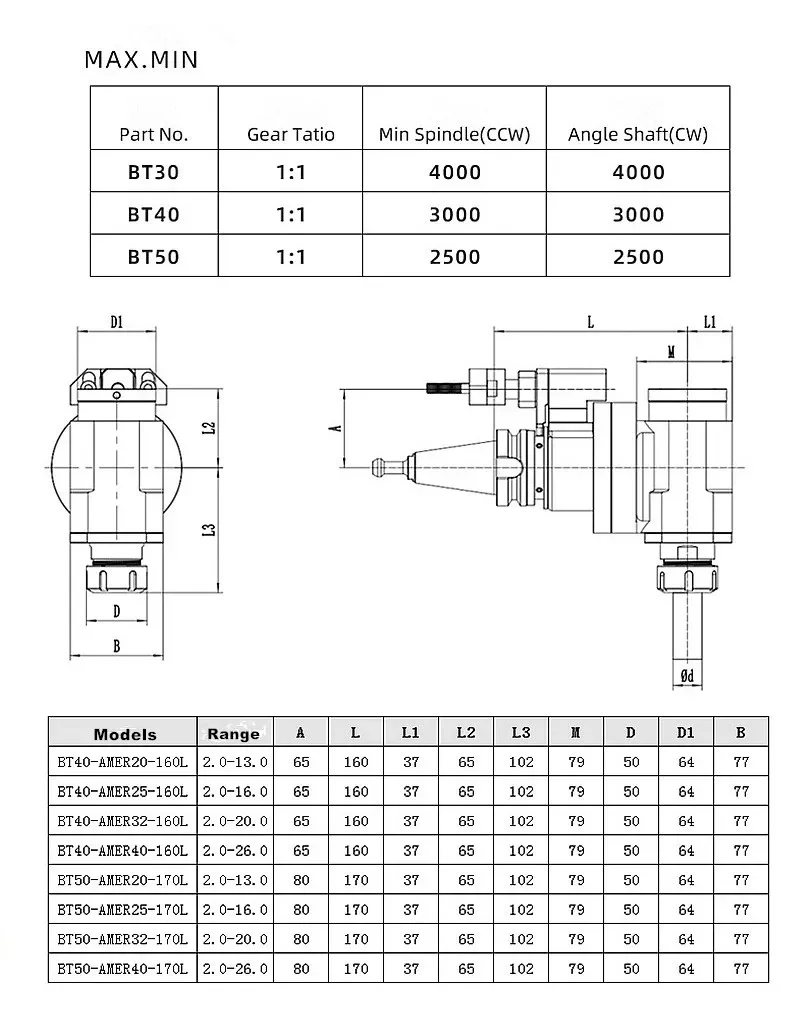 MAX.MIN

| Part No. | Gear Tatio | Min Spindle(CCW) | Angle Shaft(CW) |
|---|---|---|---|
| BT30 | 1:1 | 4000 | 4000 |
| BT40 | 1:1 | 3000 | 3000 |
| BT50 | 1:1 | 2500 | 2500 |

D1
L2
L3
D
B
L
L1
M
A
Ød

| Models | Range | A | L | L1 | L2 | L3 | M | D | D1 | B |
|---|---|---|---|---|---|---|---|---|---|---|
| BT40-AMER20-160L | 2.0-13.0 | 65 | 160 | 37 | 65 | 102 | 79 | 50 | 64 | 77 |
| BT40-AMER25-160L | 2.0-16.0 | 65 | 160 | 37 | 65 | 102 | 79 | 50 | 64 | 77 |
| BT40-AMER32-160L | 2.0-20.0 | 65 | 160 | 37 | 65 | 102 | 79 | 50 | 64 | 77 |
| BT40-AMER40-160L | 2.0-26.0 | 65 | 160 | 37 | 65 | 102 | 79 | 50 | 64 | 77 |
| BT50-AMER20-170L | 2.0-13.0 | 80 | 170 | 37 | 65 | 102 | 79 | 50 | 64 | 77 |
| BT50-AMER25-170L | 2.0-16.0 | 80 | 170 | 37 | 65 | 102 | 79 | 50 | 64 | 77 |
| BT50-AMER32-170L | 2.0-20.0 | 80 | 170 | 37 | 65 | 102 | 79 | 50 | 64 | 77 |
| BT50-AMER40-170L | 2.0-26.0 | 80 | 170 | 37 | 65 | 102 | 79 | 50 | 64 | 77 |